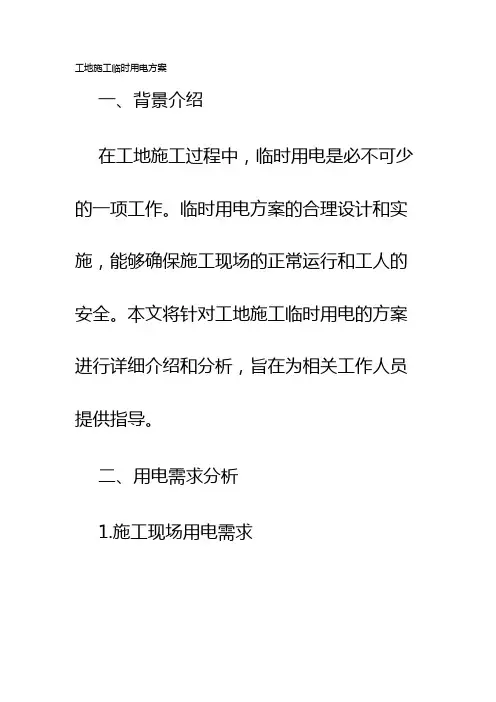 工地施工临时用电方案

一、背景介绍

在工地施工过程中，临时用电是必不可少的一项工作。临时用电方案的合理设计和实施，能够确保施工现场的正常运行和工人的安全。本文将针对工地施工临时用电的方案进行详细介绍和分析，旨在为相关工作人员提供指导。

二、用电需求分析

1.施工现场用电需求